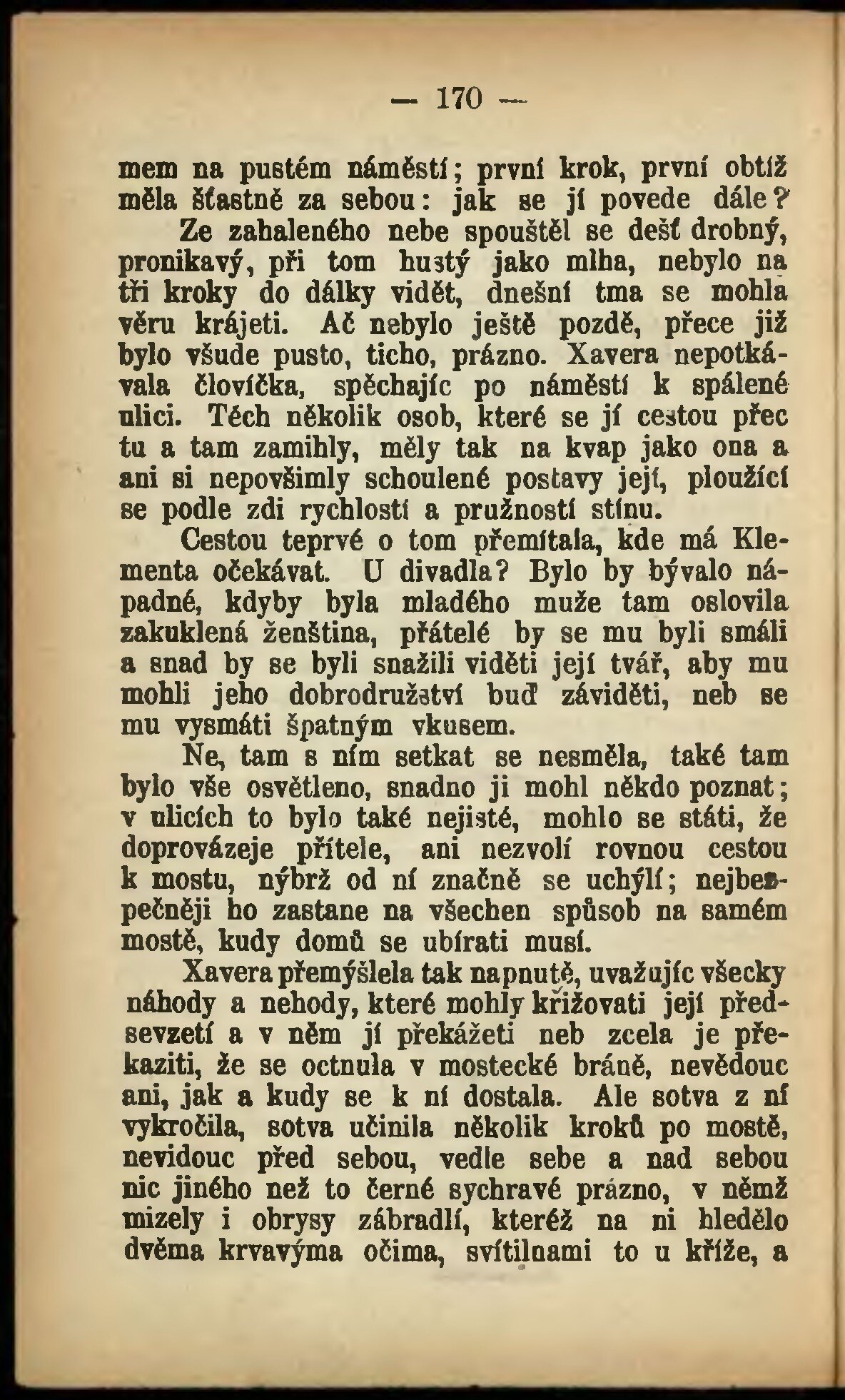 — 170 —

mem na pustém náměstí; první krok, první obtíž měla šťastně za sebou: jak se jí povede dále?

Ze zahaleného nebe spouštěl se dešť drobný, pronikavý, při tom hustý jako mlha, nebylo na tři kroky do dálky vidět, dnešní tma se mohla věru krájeti. Ač nebylo ještě pozdě, přece již bylo všude pusto, ticho, prázno. Xavera nepotkávala človíčka, spěchajíc po náměstí k spálené ulici. Těch několik osob, které se jí cestou přec tu a tam zamihly, měly tak na kvap jako ona a ani si nepovšimly schoulené postavy její, ploužící se podle zdi rychlostí a pružností stínu.

Cestou teprvé o tom přemítala, kde má Klementa očekávat. U divadla? Bylo by bývalo nápadné, kdyby byla mladého muže tam oslovila zakuklená ženština, přátelé by se mu byli smáli a snad by se byli snažili viděti její tvář, aby mu mohli jeho dobrodružství buď záviděti, neb se mu vysmáti špatným vkusem.

Ne, tam s ním setkat se nesměla, také tam bylo vše osvětleno, snadno ji mohl někdo poznat; v ulicích to bylo také nejisté, mohlo se státi, že doprovázeje přítele, ani nezvolí rovnou cestou k mostu, nýbrž od ní značně se uchýlí; nejbezpečněji ho zastane na všechen spůsob na samém mostě, kudy domů se ubírati musí.

Xavera přemýšlela tak napnutě, uvažujíc všecky náhody a nehody, které mohly křižovati její předsevzetí a v něm jí překážeti neb zcela je překaziti, že se octnula v mostecké bráně, nevědouc ani, jak a kudy se k ní dostala. Ale sotva z ní vykročila, sotva učinila několik kroků po mostě, nevidouc před sebou, vedle sebe a nad sebou nic jiného než to černé sychravé prázno, v němž mizely i obrysy zábradlí, kteréž na ni hledělo dvěma krvavýma očima, svítilnami to u kříže, a